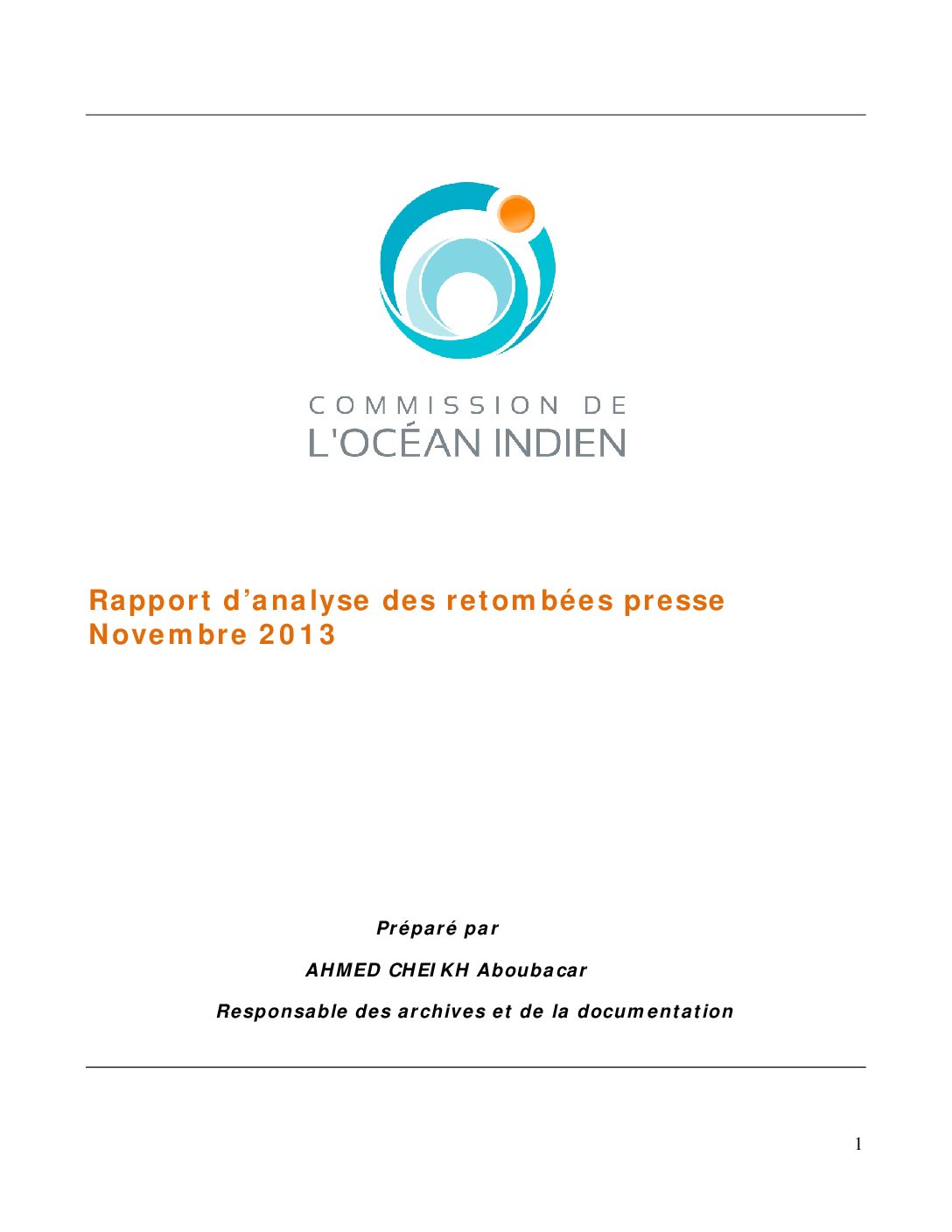 COMMISSION DE
L'OCÉAN INDIEN

Rapport d'analyse des retombées presse
Novembre 2013

Préparé par

AHMED CHEIKH Aboubacar

Responsable des archives et de la documentation

1